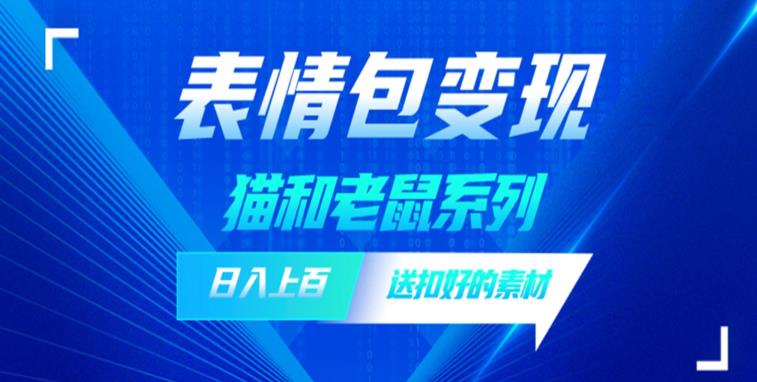 表情包变现

猫和老鼠系列

日入上百

送扣好的素材